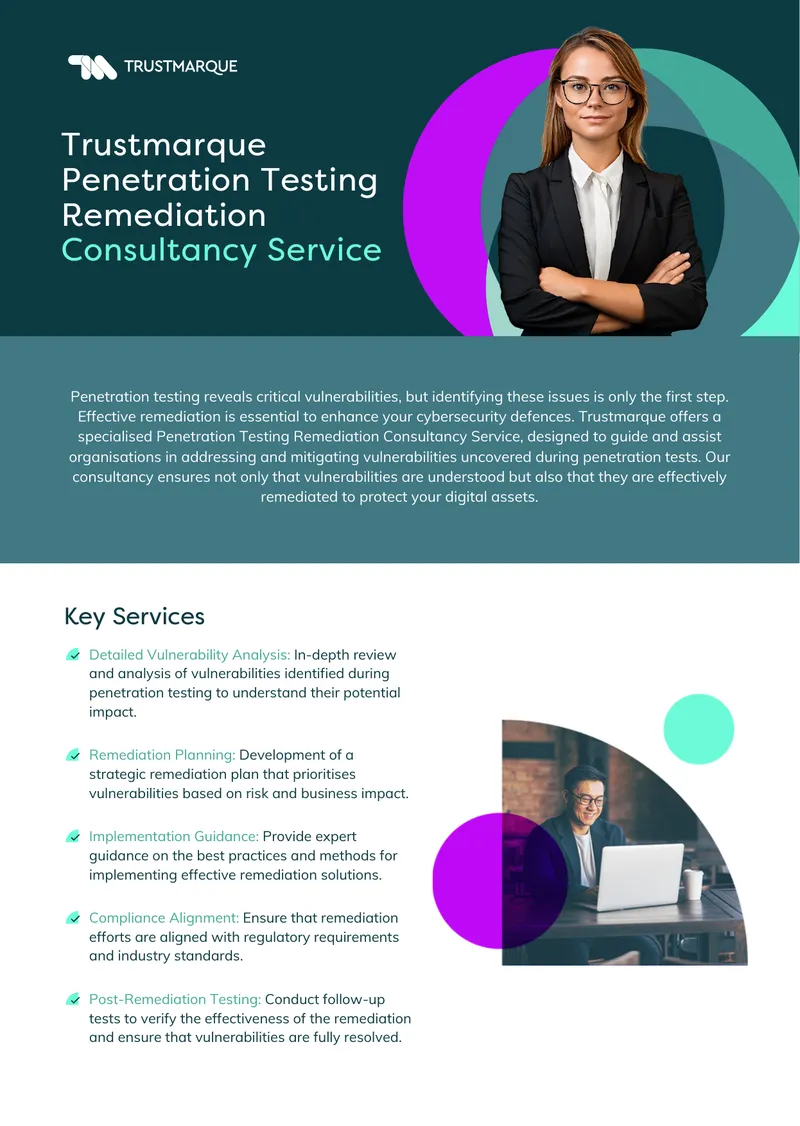 TRUSTMARQUE

Trustmarque Penetration Testing Remediation Consultancy Service

Penetration testing reveals critical vulnerabilities, but identifying these issues is only the first step. Effective remediation is essential to enhance your cybersecurity defences. Trustmarque offers a specialised Penetration Testing Remediation Consultancy Service, designed to guide and assist organisations in addressing and mitigating vulnerabilities uncovered during penetration tests. Our consultancy ensures not only that vulnerabilities are understood but also that they are effectively remediated to protect your digital assets.

Key Services

Detailed Vulnerability Analysis: In-depth review and analysis of vulnerabilities identified during penetration testing to understand their potential impact.

Remediation Planning: Development of a strategic remediation plan that prioritises vulnerabilities based on risk and business impact.

Implementation Guidance: Provide expert guidance on the best practices and methods for implementing effective remediation solutions.

Compliance Alignment: Ensure that remediation efforts are aligned with regulatory requirements and industry standards.

Post-Remediation Testing: Conduct follow-up tests to verify the effectiveness of the remediation and ensure that vulnerabilities are fully resolved.